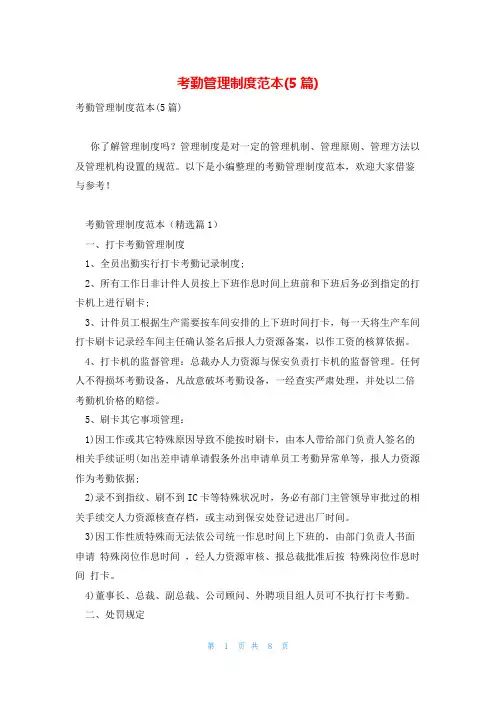 考勤管理制度范本(5篇)

考勤管理制度范本(5篇)

你了解管理制度吗？管理制度是对一定的管理机制、管理原则、管理方法以及管理机构设置的规范。以下是小编整理的考勤管理制度范本，欢迎大家借鉴与参考！

考勤管理制度范本（精选篇1）

一、打卡考勤管理制度

1、全员出勤实行打卡考勤记录制度；

2、所有工作日非计件人员按上下班作息时间上班前和下班后务必到指定的打卡机上进行刷卡；

3、计件员工根据生产需要按车间安排的上下班时间打卡，每一天将生产车间打卡刷卡记录经车间主任确认签名后报人力资源备案，以作工资的核算依据。

4、打卡机的监督管理：总裁办人力资源与保安负责打卡机的监督管理。任何人不得损坏考勤设备，凡故意破坏考勤设备，一经查实严肃处理，并处以二倍考勤机价格的赔偿。

5、刷卡其它事项管理：

1)因工作或其它特殊原因导致不能按时刷卡，由本人带给部门负责人签名的相关手续证明(如出差申请单请假条外出申请单员工考勤异常单等，报人力资源作为考勤依据；

2)录不到指纹、刷不到IC卡等特殊状况时，务必有部门主管领导审批过的相关手续交人力资源核查存档，或主动到保安处登记进出厂时间。

3)因工作性质特殊而无法依公司统一作息时间上下班的，由部门负责人书面申请 特殊岗位作息时间 ，经人力资源审核、报总裁批准后按 特殊岗位作息时间 打卡。

4)董事长、总裁、副总裁、公司顾问、外聘项目组人员可不执行打卡考勤。

二、处罚规定

第 1 页 共 8 页